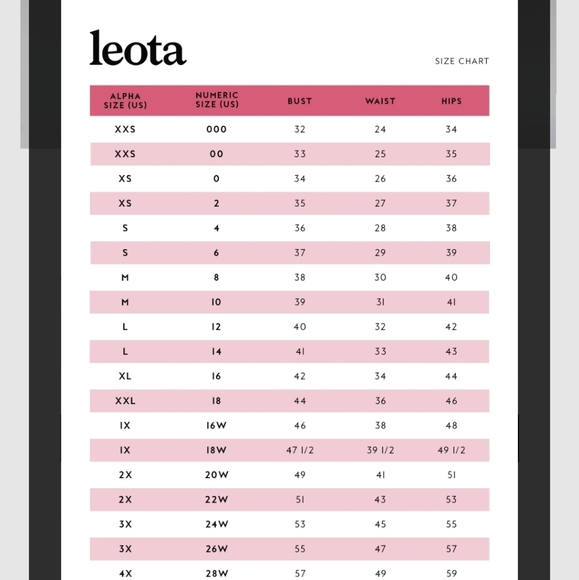 leota

SIZE CHART

| ALPHA SIZE (US) | NUMERIC SIZE (US) | BUST | WAIST | HIPS |
|---|---|---|---|---|
| XXS | 000 | 32 | 24 | 34 |
| XXS | 00 | 33 | 25 | 35 |
| XS | 0 | 34 | 26 | 36 |
| XS | 2 | 35 | 27 | 37 |
| S | 4 | 36 | 28 | 38 |
| S | 6 | 37 | 29 | 39 |
| M | 8 | 38 | 30 | 40 |
| M | 10 | 39 | 31 | 41 |
| L | 12 | 40 | 32 | 42 |
| L | 14 | 41 | 33 | 43 |
| XL | 16 | 42 | 34 | 44 |
| XXL | 18 | 44 | 36 | 46 |
| 1X | 16W | 46 | 38 | 48 |
| 1X | 18W | 47 1/2 | 39 1/2 | 49 1/2 |
| 2X | 20W | 49 | 41 | 51 |
| 2X | 22W | 51 | 43 | 53 |
| 3X | 24W | 53 | 45 | 55 |
| 3X | 26W | 55 | 47 | 57 |
| 4X | 28W | 57 | 49 | 59 |